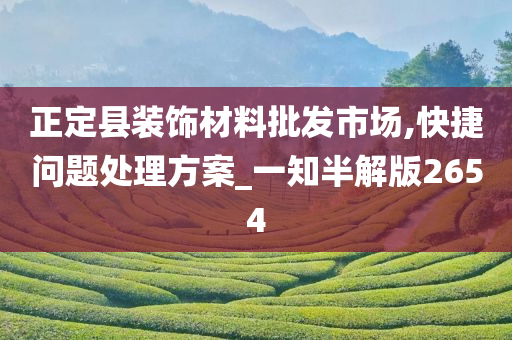 正定县装饰材料批发市场,快捷问题处理方案_一知半解版2654